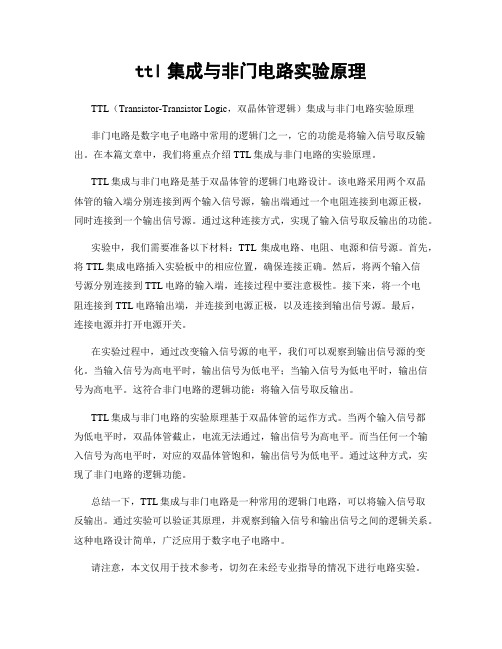 ttl 集成与非门电路实验原理

TTL（Transistor-Transistor Logic，双晶体管逻辑）集成与非门电路实验原理

非门电路是数字电子电路中常用的逻辑门之一，它的功能是将输入信号取反输出。在本篇文章中，我们将重点介绍 TTL 集成与非门电路的实验原理。

TTL 集成与非门电路是基于双晶体管的逻辑门电路设计。该电路采用两个双晶体管的输入端分别连接到两个输入信号源，输出端通过一个电阻连接到电源正极，同时连接到一个输出信号源。通过这种连接方式，实现了输入信号取反输出的功能。

实验中，我们需要准备以下材料：TTL 集成电路、电阻、电源和信号源。首先，将 TTL 集成电路插入实验板中的相应位置，确保连接正确。然后，将两个输入信号源分别连接到 TTL 电路的输入端，连接过程中要注意极性。接下来，将一个电阻连接到 TTL 电路输出端，并连接到电源正极，以及连接到输出信号源。最后，连接电源并打开电源开关。

在实验过程中，通过改变输入信号源的电平，我们可以观察到输出信号源的变化。当输入信号为高电平时，输出信号为低电平；当输入信号为低电平时，输出信号为高电平。这符合非门电路的逻辑功能：将输入信号取反输出。

TTL 集成与非门电路的实验原理基于双晶体管的运作方式。当两个输入信号都为低电平时，双晶体管截止，电流无法通过，输出信号为高电平。而当任何一个输入信号为高电平时，对应的双晶体管饱和，输出信号为低电平。通过这种方式，实现了非门电路的逻辑功能。

总结一下，TTL 集成与非门电路是一种常用的逻辑门电路，可以将输入信号取反输出。通过实验可以验证其原理，并观察到输入信号和输出信号之间的逻辑关系。这种电路设计简单，广泛应用于数字电子电路中。

请注意，本文仅用于技术参考，切勿在未经专业指导的情况下进行电路实验。